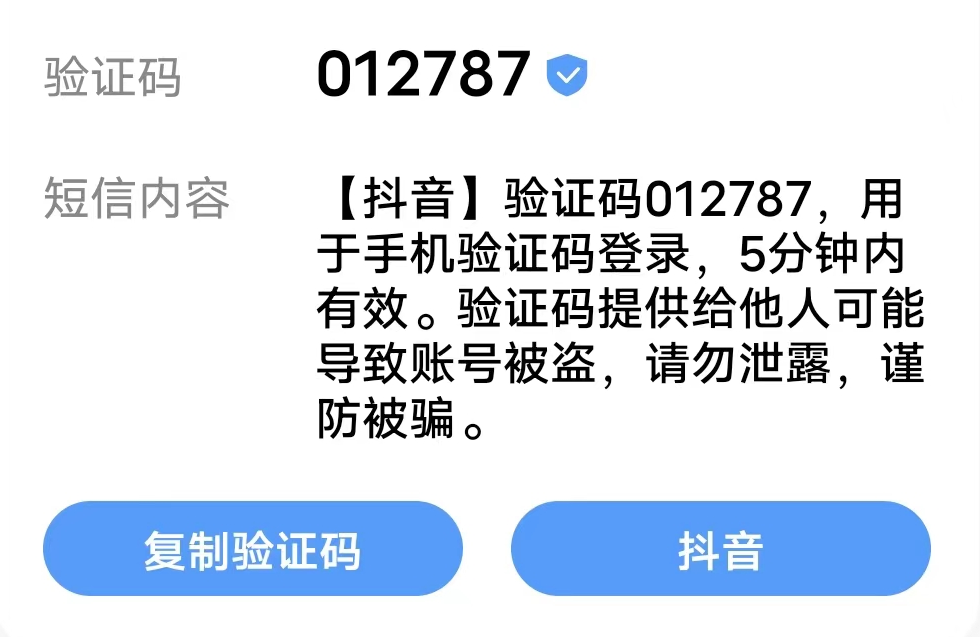 验证码 012787

短信内容 【抖音】验证码012787，用于手机验证码登录，5分钟内有效。验证码提供给他人可能导致账号被盗，请勿泄露，谨防被骗。

复制验证码

抖音